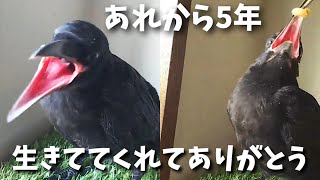 あれから5年

生きててくれてありがとう